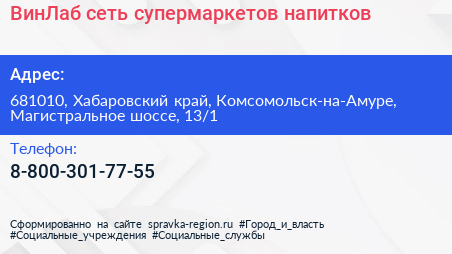 ВинЛаб сеть супермаркетов напитков

Адрес:

681010, Хабаровский край, Комсомольск-на-Амуре, Магистральное шоссе, 13/1

Телефон:

8-800-301-77-55

Сформированно на сайте spravka-region.ru #Город_и_власть #Социальные_учреждения #Социальные_службы